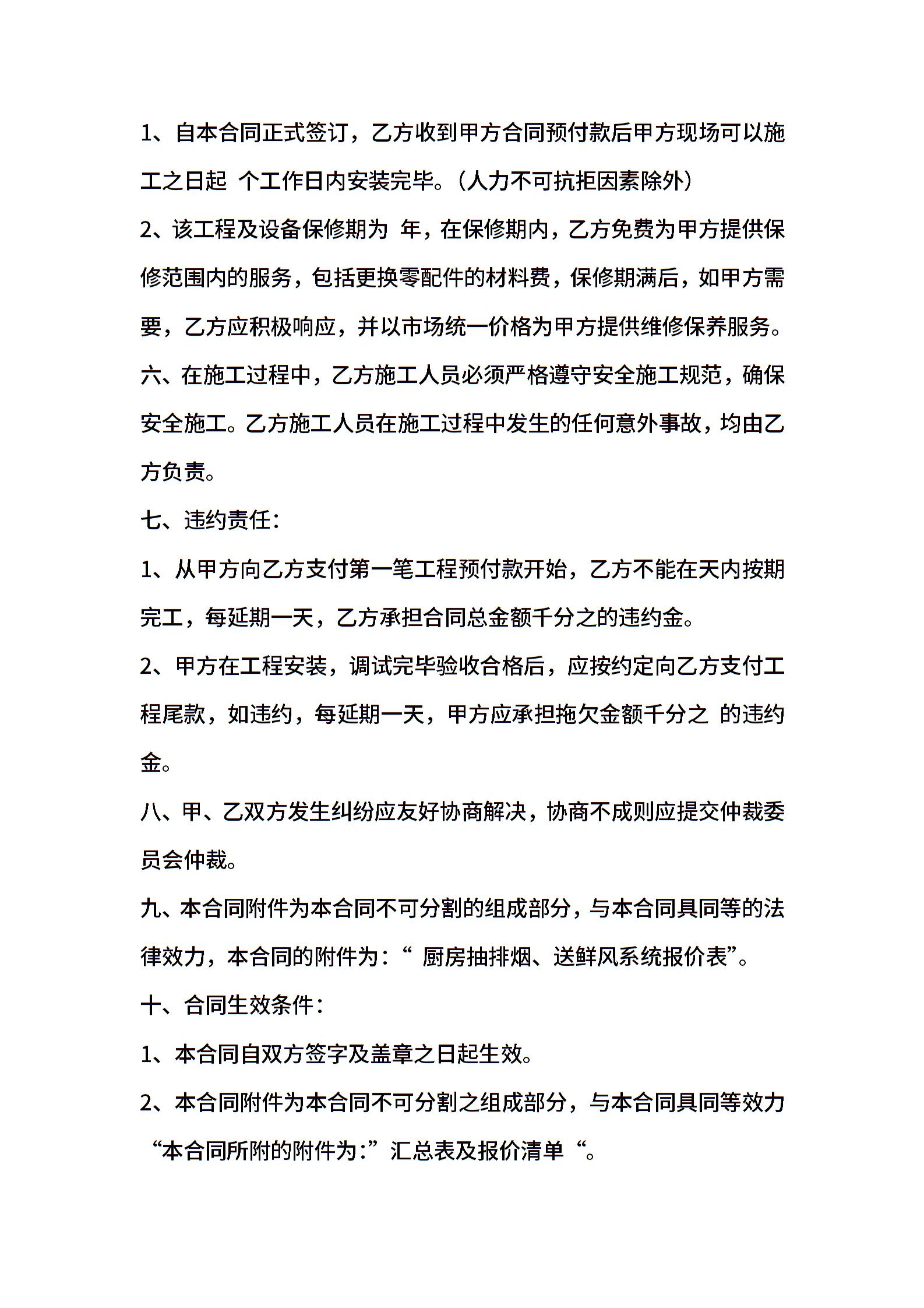 1、自本合同正式签订，乙方收到甲方合同预付款后甲方现场可以施工之日起 个工作日内安装完毕。（人力不可抗拒因素除外）

2、该工程及设备保修期为 年，在保修期内，乙方免费为甲方提供保修范围内的服务，包括更换零配件的材料费，保修期满后，如甲方需要，乙方应积极响应，并以市场统一价格为甲方提供维修保养服务。

六、在施工过程中，乙方施工人员必须严格遵守安全施工规范，确保安全施工。乙方施工人员在施工过程中发生的任何意外事故，均由乙方负责。

七、违约责任：

1、从甲方向乙方支付第一笔工程预付款开始，乙方不能在天内按期完工，每延期一天，乙方承担合同总金额千分之的违约金。

2、甲方在工程安装，调试完毕验收合格后，应按约定向乙方支付工程尾款，如违约，每延期一天，甲方应承担拖欠金额千分之 的违约金。

八、甲、乙双方发生纠纷应友好协商解决，协商不成则应提交仲裁委员会仲裁。

九、本合同附件为本合同不可分割的组成部分，与本合同具同等的法律效力，本合同的附件为：“ 厨房抽排烟、送鲜风系统报价表”。

十、合同生效条件：

1、本合同自双方签字及盖章之日起生效。

2、本合同附件为本合同不可分割之组成部分，与本合同具同等效力“本合同所附的附件为：”汇总表及报价清单“。